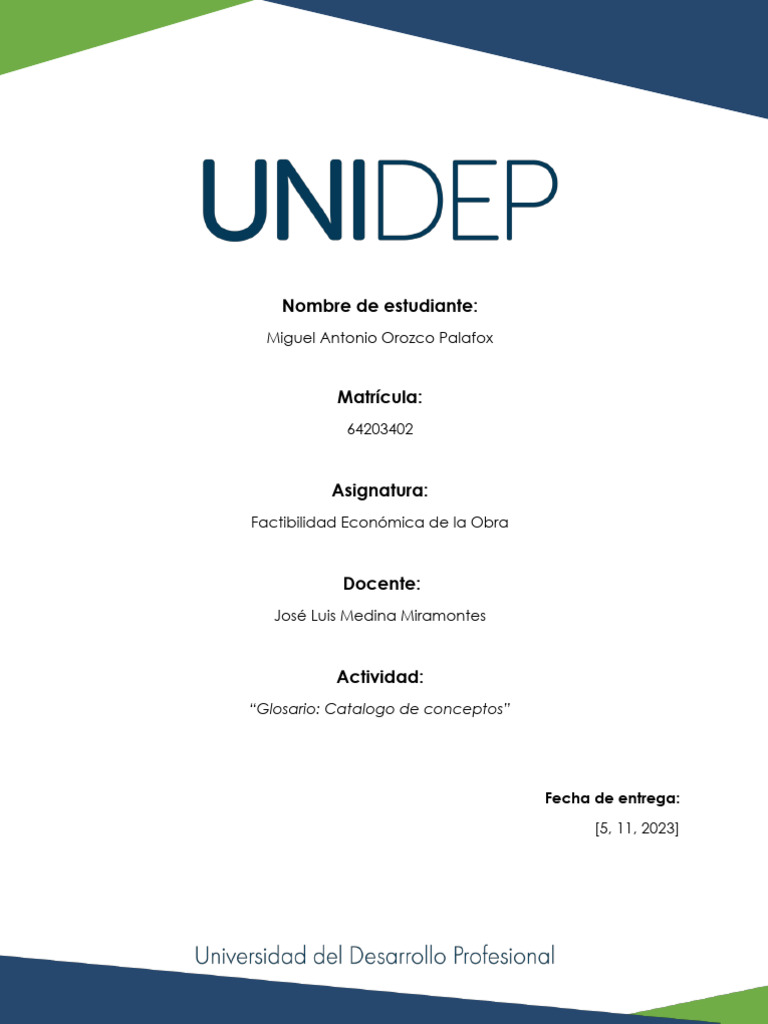 UNIDEP

Nombre de estudiante:

Miguel Antonio Orozco Palafox

Matrícula:

64203402

Asignatura:

Factibilidad Económica de la Obra

Docente:

José Luis Medina Miramontes

Actividad:

"Glosario: Catalogo de conceptos"

Fecha de entrega:

[5, 11, 2023]

Universidad del Desarrollo Profesional